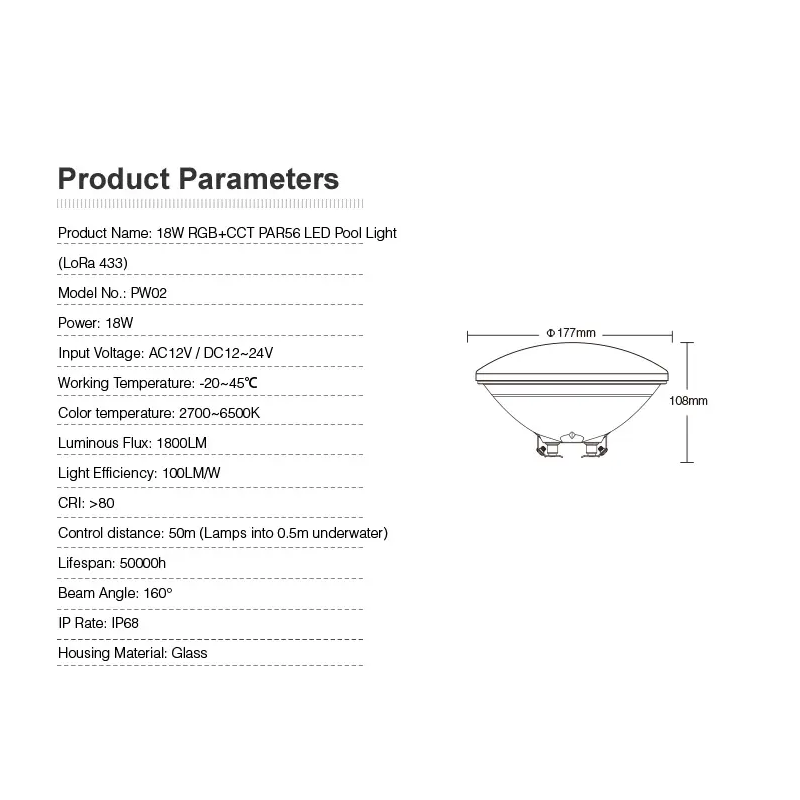 Product Parameters

Product Name: 18W RGB+CCT PAR56 LED Pool Light

(LoRa 433)

Model No.: PW02

Power: 18W

Input Voltage: AC12V / DC12~24V

Working Temperature: -20~45℃

Color temperature: 2700~6500K

Luminous Flux: 1800LM

Light Efficiency: 100LM/W

CRI: >80

Control distance: 50m (Lamps into 0.5m underwater)

Lifespan: 50000h

Beam Angle: 160°

IP Rate: IP68

Housing Material: Glass

Φ177mm

108mm